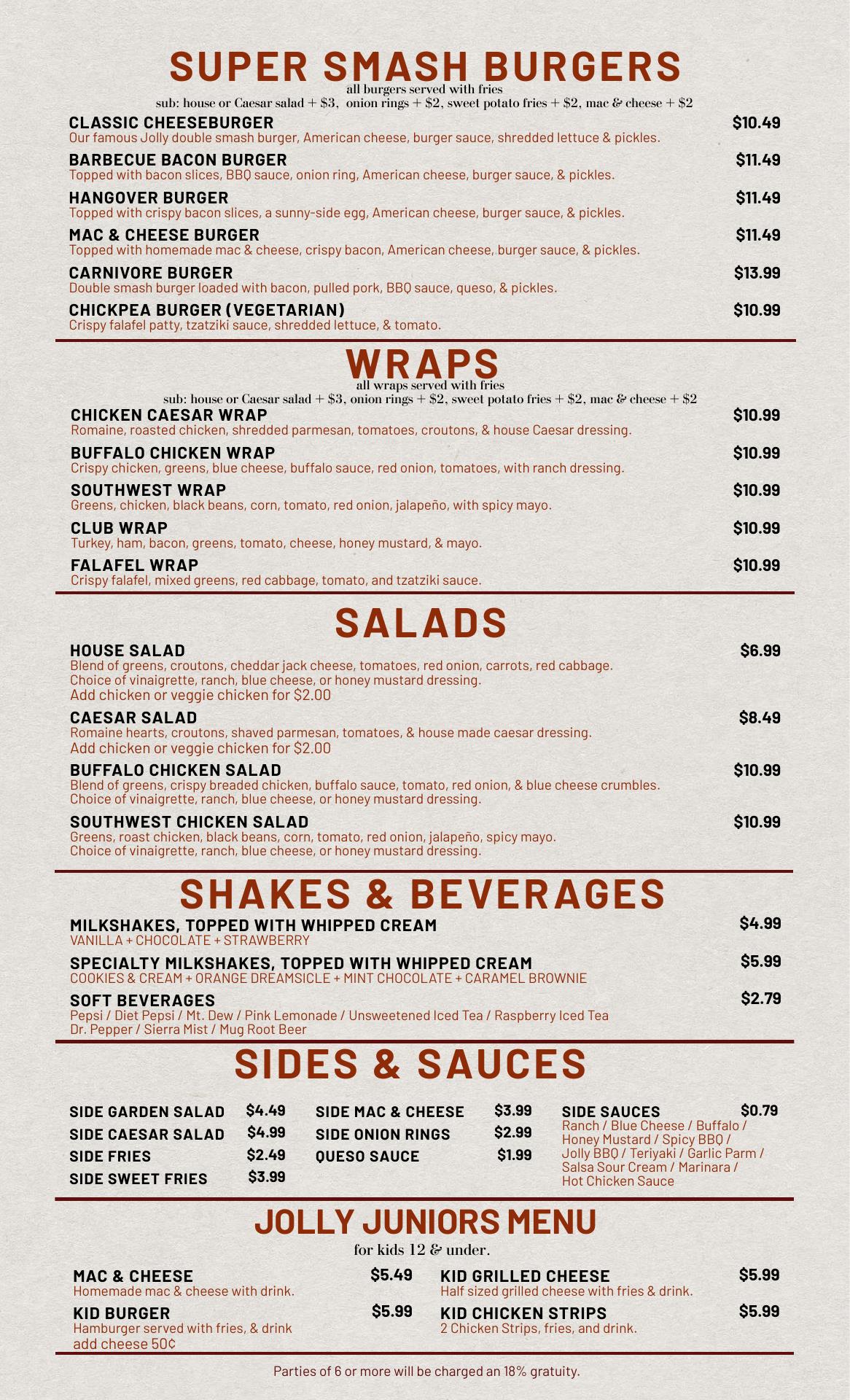 SUPER SMASH BURGERS
all burgers served with fries
sub: house or Caesar salad + $3, onion rings + $2, sweet potato fries + $2, mac & cheese + $2

CLASSIC CHEESEBURGER
$10.49
Our famous Jolly double smash burger, American cheese, burger sauce, shredded lettuce & pickles.

BARBECUE BACON BURGER
$11.49
Topped with bacon slices, BBQ sauce, onion ring, American cheese, burger sauce, & pickles.

HANGOVER BURGER
$11.49
Topped with crispy bacon slices, a sunny-side egg, American cheese, burger sauce, & pickles.

MAC & CHEESE BURGER
$11.49
Topped with homemade mac & cheese, crispy bacon, American cheese, burger sauce, & pickles.

CARNIVORE BURGER
$13.99
Double smash burger loaded with bacon, pulled pork, BBQ sauce, queso, & pickles.

CHICKPEA BURGER (VEGETARIAN)
$10.99
Crispy falafel patty, tzatziki sauce, shredded lettuce, & tomato.

WRAPS
all wraps served with fries
sub: house or Caesar salad + $3, onion rings + $2, sweet potato fries + $2, mac & cheese + $2

CHICKEN CAESAR WRAP
$10.99
Romaine, roasted chicken, shredded parmesan, tomatoes, croutons, & house Caesar dressing.

BUFFALO CHICKEN WRAP
$10.99
Crispy chicken, greens, blue cheese, buffalo sauce, red onion, tomatoes, with ranch dressing.

SOUTHWEST WRAP
$10.99
Greens, chicken, black beans, corn, tomato, red onion, jalapeño, with spicy mayo.

CLUB WRAP
$10.99
Turkey, ham, bacon, greens, tomato, cheese, honey mustard, & mayo.

FALAFEL WRAP
$10.99
Crispy falafel, mixed greens, red cabbage, tomato, and tzatziki sauce.

SALADS

HOUSE SALAD
$6.99
Blend of greens, croutons, cheddar jack cheese, tomatoes, red onion, carrots, red cabbage.
Choice of vinaigrette, ranch, blue cheese, or honey mustard dressing.
Add chicken or veggie chicken for $2.00

CAESAR SALAD
$8.49
Romaine hearts, croutons, shaved parmesan, tomatoes, & house made caesar dressing.
Add chicken or veggie chicken for $2.00

BUFFALO CHICKEN SALAD
$10.99
Blend of greens, crispy breaded chicken, buffalo sauce, tomato, red onion, & blue cheese crumbles.
Choice of vinaigrette, ranch, blue cheese, or honey mustard dressing.

SOUTHWEST CHICKEN SALAD
$10.99
Greens, roast chicken, black beans, corn, tomato, red onion, jalapeño, spicy mayo.
Choice of vinaigrette, ranch, blue cheese, or honey mustard dressing.

SHAKES & BEVERAGES

MILKSHAKES, TOPPED WITH WHIPPED CREAM
$4.99
VANILLA + CHOCOLATE + STRAWBERRY

SPECIALTY MILKSHAKES, TOPPED WITH WHIPPED CREAM
$5.99
COOKIES & CREAM + ORANGE DREAMSICLE + MINT CHOCOLATE + CARAMEL BROWNIE

SOFT BEVERAGES
$2.79
Pepsi / Diet Pepsi / Mt. Dew / Pink Lemonade / Unsweetened Iced Tea / Raspberry Iced Tea
Dr. Pepper / Sierra Mist / Mug Root Beer

SIDES & SAUCES

SIDE GARDEN SALAD $4.49
SIDE CAESAR SALAD $4.99
SIDE FRIES $2.49
SIDE SWEET FRIES $3.99

SIDE MAC & CHEESE $3.99
SIDE ONION RINGS $2.99
QUESO SAUCE $1.99

SIDE SAUCES $0.79
Ranch / Blue Cheese / Buffalo / Honey Mustard / Spicy BBQ / Jolly BBQ / Teriyaki / Garlic Parm / Salsa Sour Cream / Marinara / Hot Chicken Sauce

JOLLY JUNIORS MENU
for kids 12 & under.

MAC & CHEESE
$5.49
Homemade mac & cheese with drink.

KID BURGER
$5.99
Hamburger served with fries, & drink
add cheese 50¢

KID GRILLED CHEESE
$5.99
Half sized grilled cheese with fries & drink.

KID CHICKEN STRIPS
$5.99
2 Chicken Strips, fries, and drink.

Parties of 6 or more will be charged an 18% gratuity.